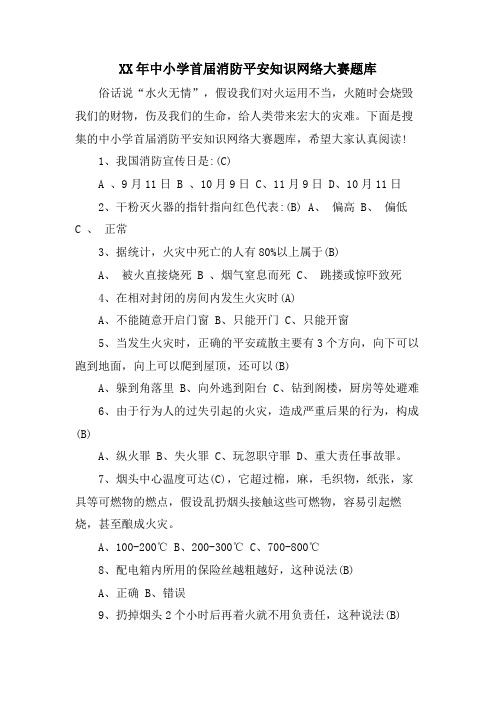 XX年中小学首届消防平安知识网络大赛题库

俗话说“水火无情”，假设我们对火运用不当，火随时会烧毁我们的财物，伤及我们的生命，给人类带来宏大的灾难。下面是搜集的中小学首届消防平安知识网络大赛题库，希望大家认真阅读!

1、我国消防宣传日是:(C)

A 、9月11日 B 、10月9日 C、11月9日 D、10月11日

2、干粉灭火器的指针指向红色代表:(B) A、 偏高 B、 偏低 C 、 正常

3、据统计，火灾中死亡的人有80%以上属于(B)

A、 被火直接烧死 B 、烟气窒息而死 C、 跳搂或惊吓致死

4、在相对封闭的房间内发生火灾时(A)

A、不能随意开启门窗 B、只能开门 C、只能开窗

5、当发生火灾时，正确的平安疏散主要有3个方向，向下可以跑到地面，向上可以爬到屋顶，还可以(B)

A、躲到角落里 B、向外逃到阳台 C、钻到阁楼，厨房等处避难

6、由于行为人的过失引起的火灾，造成严重后果的行为，构成(B)

A、纵火罪 B、失火罪 C、玩忽职守罪 D、重大责任事故罪。

7、烟头中心温度可达(C)，它超过棉，麻，毛织物，纸张，家具等可燃物的燃点，假设乱扔烟头接触这些可燃物，容易引起燃烧，甚至酿成火灾。

A、100-200℃ B、200-300℃ C、700-800℃

8、配电箱内所用的保险丝越粗越好，这种说法(B)

A、正确 B、错误

9、扔掉烟头2个小时后再着火就不用负责任，这种说法(B)